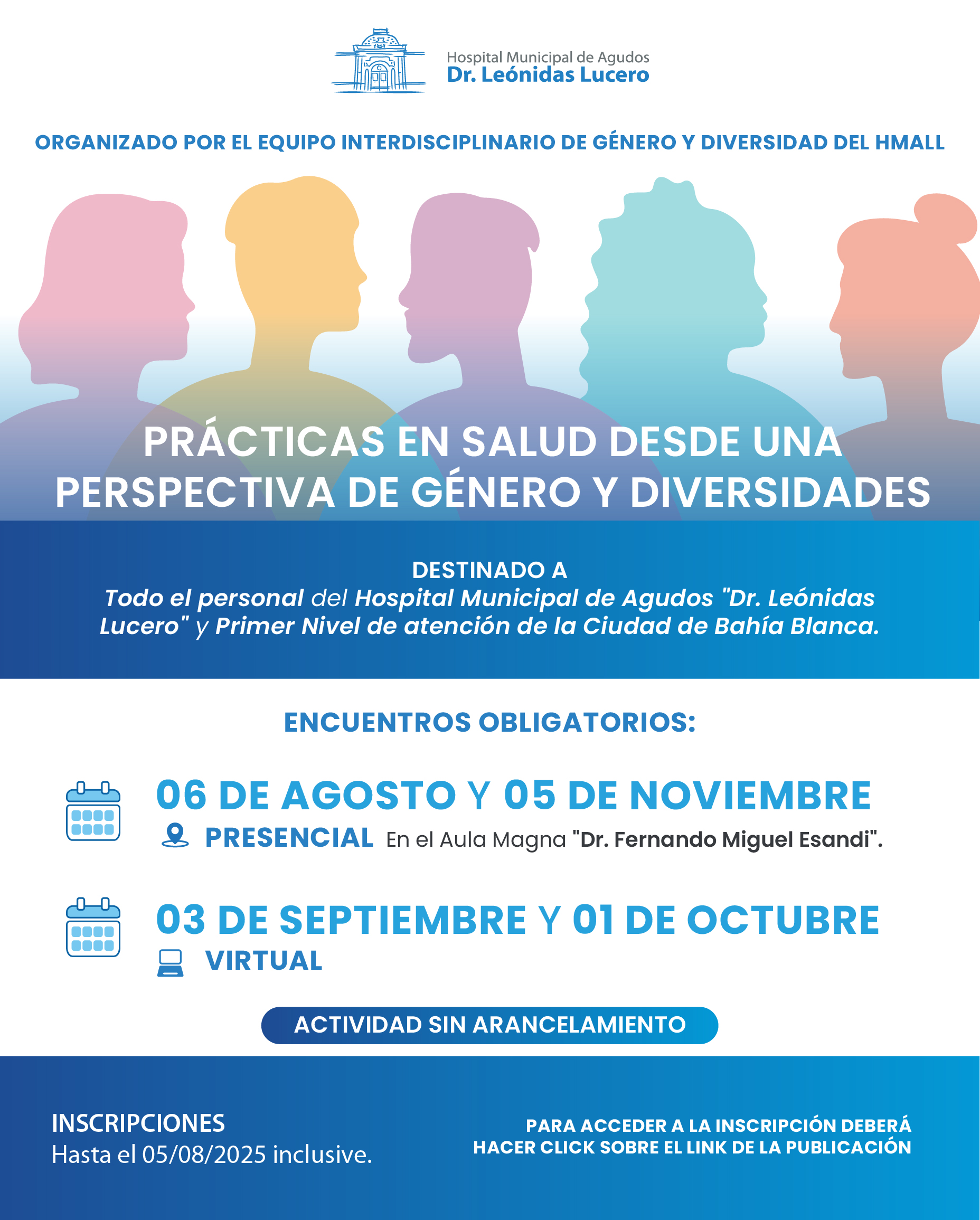 Hospital Municipal de Agudos
Dr. Leónidas Lucero

ORGANIZADO POR EL EQUIPO INTERDISCIPLINARIO DE GÉNERO Y DIVERSIDAD DEL HMALL

PRÁCTICAS EN SALUD DESDE UNA PERSPECTIVA DE GÉNERO Y DIVERSIDADES

DESTINADO A
Todo el personal del Hospital Municipal de Agudos "Dr. Leónidas Lucero" y Primer Nivel de atención de la Ciudad de Bahía Blanca.

ENCUENTROS OBLIGATORIOS:

06 DE AGOSTO Y 05 DE NOVIEMBRE
PRESENCIAL En el Aula Magna "Dr. Fernando Miguel Esandi".

03 DE SEPTIEMBRE Y 01 DE OCTUBRE
VIRTUAL

ACTIVIDAD SIN ARANCELAMIENTO

INSCRIPCIONES
Hasta el 05/08/2025 inclusive.

PARA ACCEDER A LA INSCRIPCIÓN DEBERÁ HACER CLICK SOBRE EL LINK DE LA PUBLICACIÓN